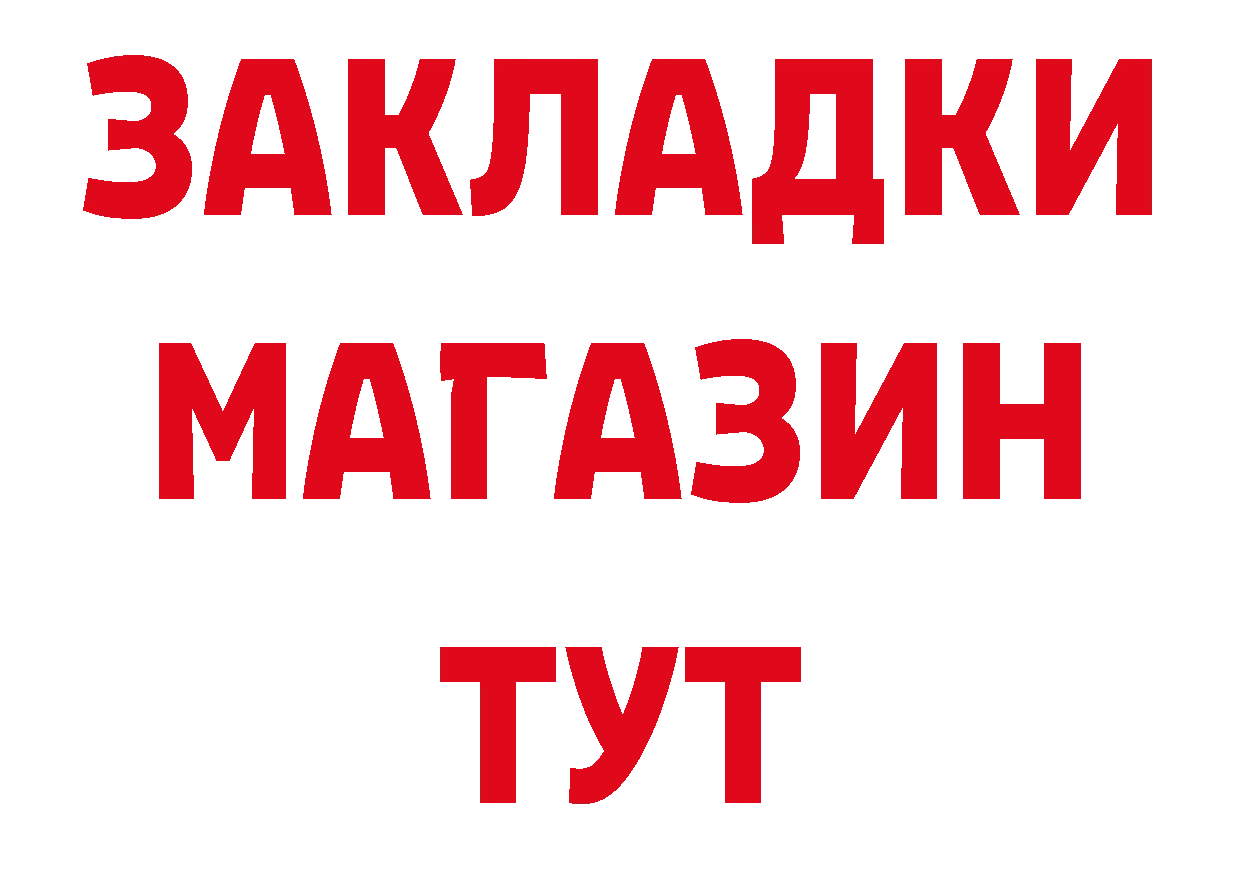 ЗАКЛАДКИ
МАГАЗИН
ТУТ